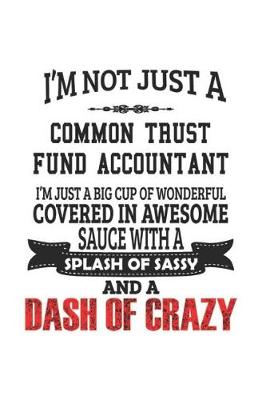 I'M NOT JUST A

COMMON TRUST FUND ACCOUNTANT

I'M JUST A BIG CUP OF WONDERFUL COVERED IN AWESOME SAUCE WITH A

SPLASH OF SASSY

AND A

DASH OF CRAZY